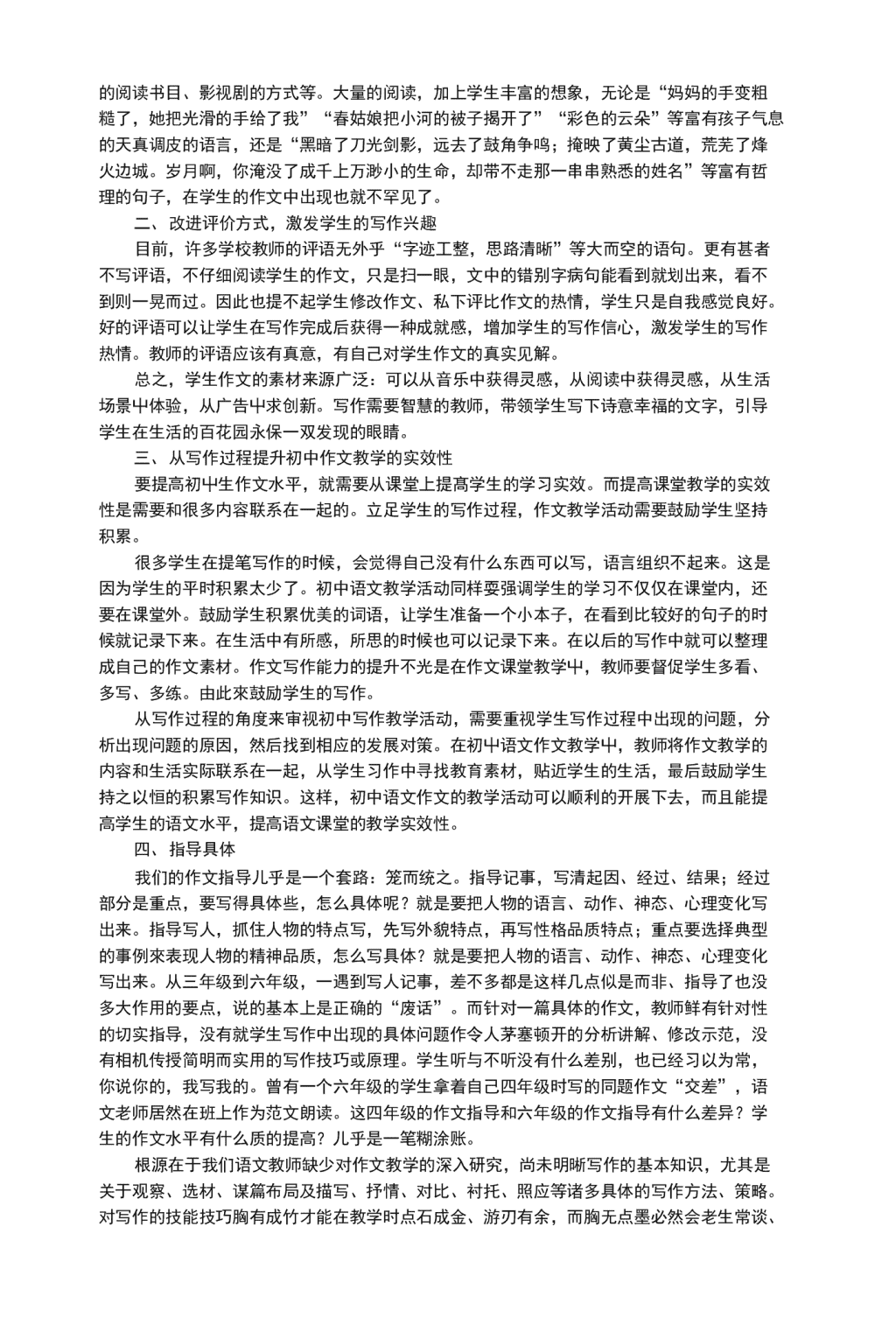 的阅读书目、影视剧的方式等。大量的阅读，加上学生丰富的想象，无论是“妈妈的手变粗糙了，她把光滑的手给了我”“春姑娘把小河的被子揭开了”“彩色的云朵”等富有孩子气息的天真调皮的语言，还是“黑暗了刀光剑影，远去了鼓角争鸣；掩映了黄尘古道，荒芜了烽火边城。岁月啊，你淹没了成千上万渺小的生命，却带不走那一串串熟悉的姓名”等富有哲理的句子，在学生的作文中出现也就不罕见了。

二、改进评价方式，激发学生的写作兴趣

目前，许多学校教师的评语无外乎“字迹工整，思路清晰”等大而空的语句。更有甚者不写评语，不仔细阅读学生的作文，只是扫一眼，文中的错别字病句能看到就划出来，看不到则一晃而过。因此也提不起学生修改作文、私下评比作文的热情，学生只是自我感觉良好。好的评语可以让学生在写作完成后获得一种成就感，增加学生的写作信心，激发学生的写作热情。教师的评语应该有真意，有自己对学生作文的真实见解。

总之，学生作文的素材来源广泛：可以从音乐中获得灵感，从阅读中获得灵感，从生活场景中体验，从广告中求创新。写作需要智慧的教师，带领学生写下诗意幸福的文字，引导学生在生活的百花园永保一双发现的眼睛。

三、从写作过程提升初中作文教学的实效性

要提高初中生作文水平，就需要从课堂上提高学生的学习实效。而提高课堂教学的实效性是需要和很多内容联系在一起的。立足学生的写作过程，作文教学活动需要鼓励学生坚持积累。

很多学生在提笔写作的时候，会觉得自己没有什么东西可以写，语言组织不起来。这是因为学生的平时积累太少了。初中语文教学活动同样要强调学生的学习不仅仅在课堂内，还要在课堂外。鼓励学生积累优美的词语，让学生准备一个小本子，在看到比较好的句子的时候就记录下来。在生活中有所感，所思的时候也可以记录下来。在以后的写作中就可以整理成自己的作文素材。作文写作能力的提升不光是在作文课堂教学中，教师要督促学生多看、多写、多练。由此来鼓励学生的写作。

从写作过程的角度来审视初中写作教学活动，需要重视学生写作过程中出现的问题，分析出现问题的原因，然后找到相应的发展对策。在初中语文作文教学中，教师将作文教学的内容和生活实际联系在一起，从学生习作中寻找教育素材，贴近学生的生活，最后鼓励学生持之以恒的积累写作知识。这样，初中语文作文的教学活动可以顺利的开展下去，而且能提高学生的语文水平，提高语文课堂的教学实效性。

四、指导具体

我们的作文指导几乎是一个套路：笼而统之。指导记事，写清起因、经过、结果；经过部分是重点，要写得具体些，怎么具体呢？就是要把人物的语言、动作、神态、心理变化写出来。指导写人，抓住人物的特点写，先写外貌特点，再写性格品质特点；重点要选择典型的事例來表现人物的精神品质，怎么写具体？就是要把人物的语言、动作、神态、心理变化写出来。从三年级到六年级，一遇到写人记事，差不多都是这样几点似是而非、指导了也没多大作用的要点，说的基本上是正确的“废话”。而针对一篇具体的作文，教师鲜有针对性的切实指导，没有就学生写作中出现的具体问题作令人茅塞顿开的分析讲解、修改示范，没有相机传授简明而实用的写作技巧或原理。学生听与不听没有什么差别，也已经习以为常，你说你的，我写我的。曾有一个六年级的学生拿着自己四年级时写的同题作文“交差”，语文老师居然在班上作为范文朗读。这四年级的作文指导和六年级的作文指导有什么差异？学生的作文水平有什么质的提高？几乎是一笔糊涂账。

根源在于我们语文教师缺少对作文教学的深入研究，尚未明晰写作的基本知识，尤其是关于观察、选材、谋篇布局及描写、抒情、对比、衬托、照应等诸多具体的写作方法、策略。对写作的技能技巧胸有成竹才能在教学时点石成金、游刃有余，而胸无点墨必然会老生常谈、